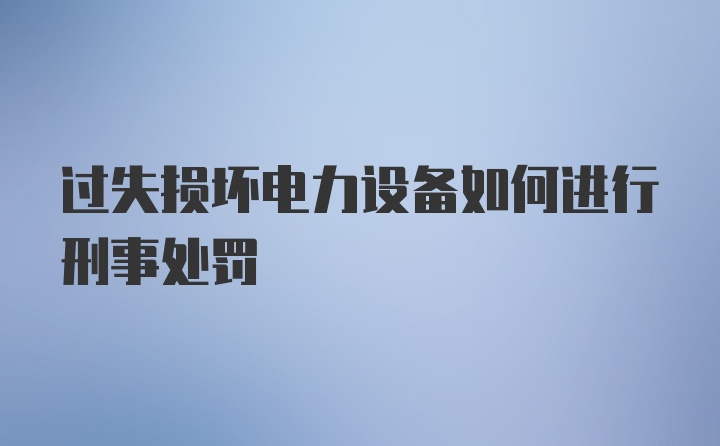 过失损坏电力设备如何进行刑事处罚